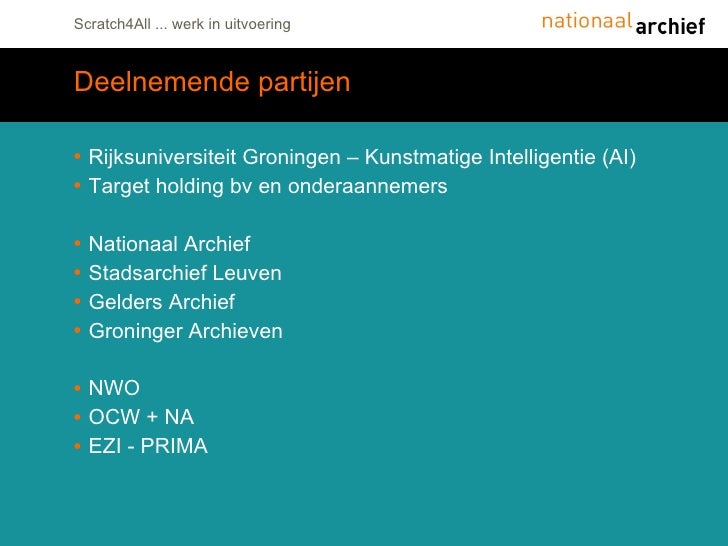 Scratch4All ... werk in uitvoering

nationaal archief

Deelnemende partijen

• Rijksuniversiteit Groningen – Kunstmatige Intelligentie (AI)
• Target holding bv en onderaannemers

• Nationaal Archief
• Stadsarchief Leuven
• Gelders Archief
• Groninger Archieven

• NWO
• OCW + NA
• EZI - PRIMA